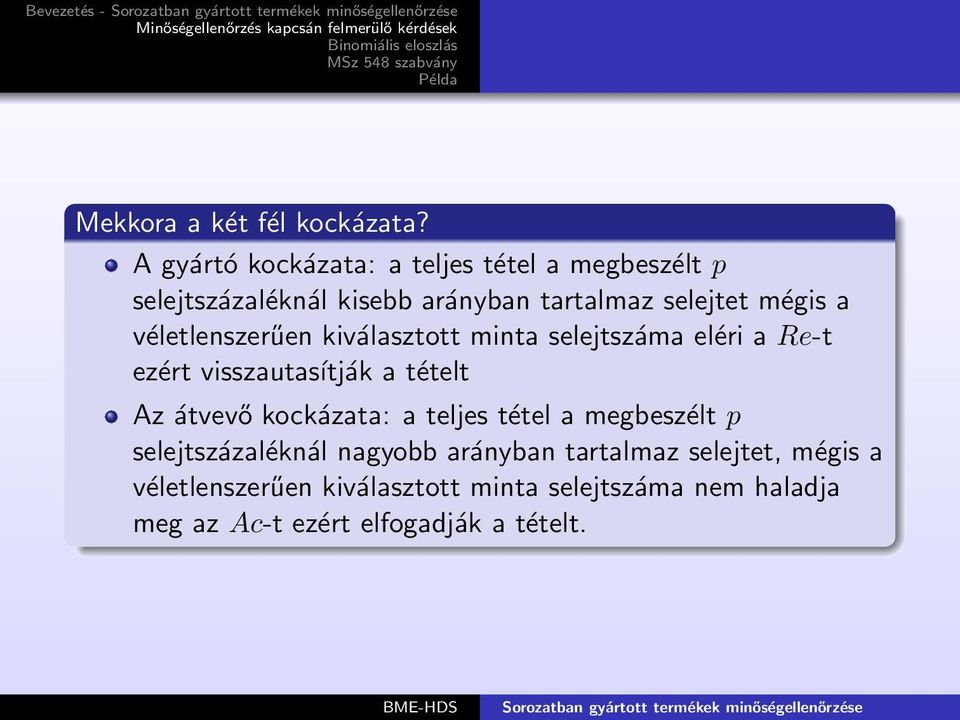 Bevezetés - Sorozatban gyártott termékek minőségellenőrzése
Minőségellenőrzés kapcsán felmerülő kérdések
Binomiális eloszlás
MSz 548 szabvány
Példa

Mekkora a két fél kockázata?

A gyártó kockázata: a teljes tétel a megbeszélt $p$ selejtszázaléknál kisebb arányban tartalmaz selejtet mégis a véletlenszerűen kiválasztott minta selejtszáma eléri a $Re$-t ezért visszautasítják a tételt

Az átvevő kockázata: a teljes tétel a megbeszélt $p$ selejtszázaléknál nagyobb arányban tartalmaz selejtet, mégis a véletlenszerűen kiválasztott minta selejtszáma nem haladja meg az $Ac$-t ezért elfogadják a tételt.

BME-HDS Sorozatban gyártott termékek minőségellenőrzése